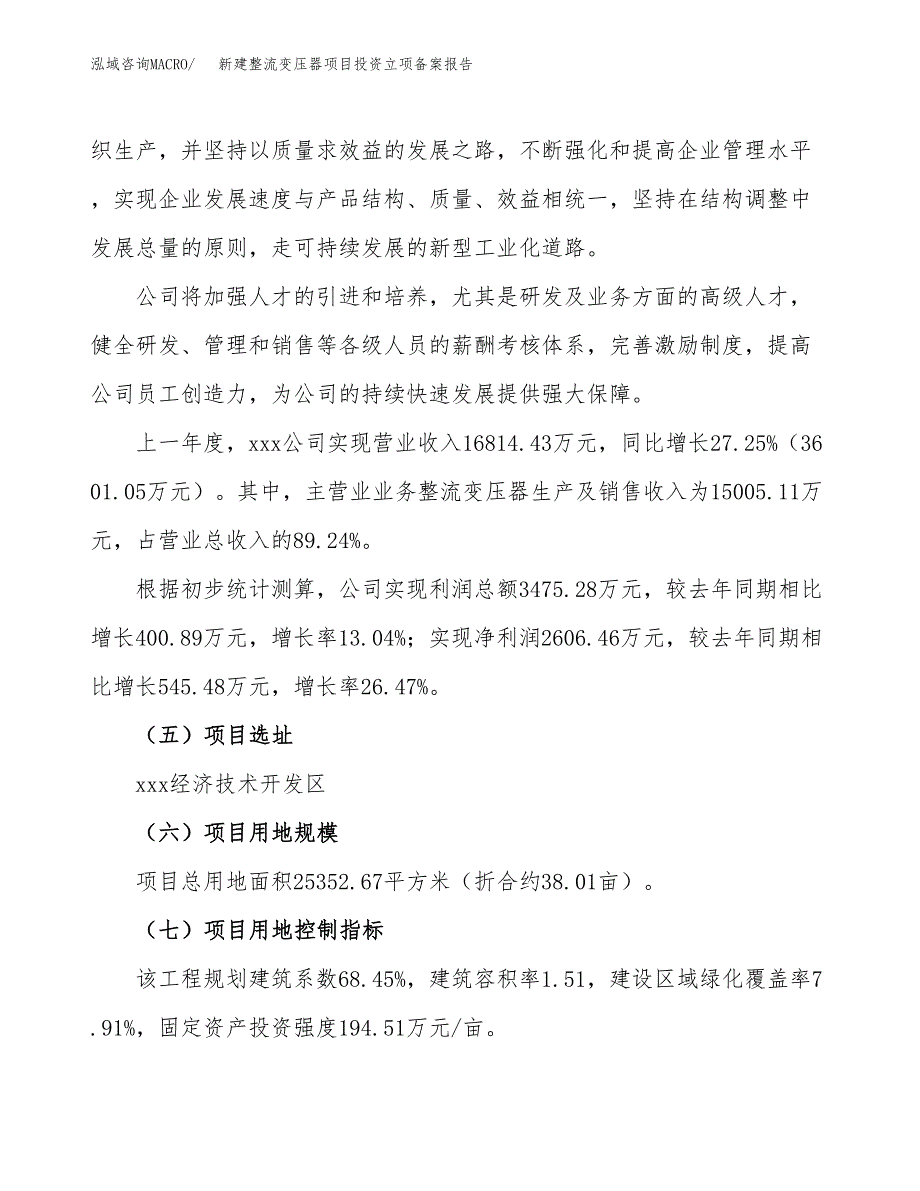 泓域咨询MACRO/　新建整流变压器项目投资立项备案报告

织生产，并坚持以质量求效益的发展之路，不断强化和提高企业管理水平，实现企业发展速度与产品结构、质量、效益相统一，坚持在结构调整中发展总量的原则，走可持续发展的新型工业化道路。

公司将加强人才的引进和培养，尤其是研发及业务方面的高级人才，健全研发、管理和销售等各级人员的薪酬考核体系，完善激励制度，提高公司员工创造力，为公司的持续快速发展提供强大保障。

上一年度，xxx公司实现营业收入16814.43万元，同比增长27.25%（3601.05万元）。其中，主营业业务整流变压器生产及销售收入为15005.11万元，占营业总收入的89.24%。

根据初步统计测算，公司实现利润总额3475.28万元，较去年同期相比增长400.89万元，增长率13.04%；实现净利润2606.46万元，较去年同期相比增长545.48万元，增长率26.47%。

（五）项目选址

xxx经济技术开发区

（六）项目用地规模

项目总用地面积25352.67平方米（折合约38.01亩）。

（七）项目用地控制指标

该工程规划建筑系数68.45%，建筑容积率1.51，建设区域绿化覆盖率7.91%，固定资产投资强度194.51万元/亩。